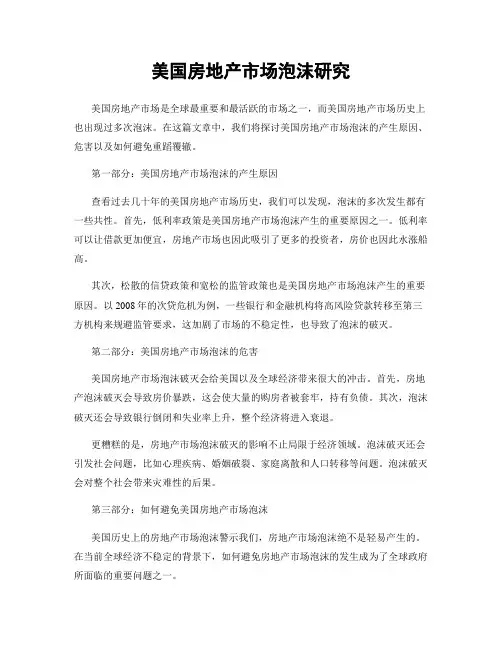 美国房地产市场泡沫研究

美国房地产市场是全球最重要和最活跃的市场之一，而美国房地产市场历史上也出现过多次泡沫。在这篇文章中，我们将探讨美国房地产市场泡沫的产生原因、危害以及如何避免重蹈覆辙。

第一部分：美国房地产市场泡沫的产生原因

查看过去几十年的美国房地产市场历史，我们可以发现，泡沫的多次发生都有一些共性。首先，低利率政策是美国房地产市场泡沫产生的重要原因之一。低利率可以让借款更加便宜，房地产市场也因此吸引了更多的投资者，房价也因此水涨船高。

其次，松散的信贷政策和宽松的监管政策也是美国房地产市场泡沫产生的重要原因。以2008年的次贷危机为例，一些银行和金融机构将高风险贷款转移至第三方机构来规避监管要求，这加剧了市场的不稳定性，也导致了泡沫的破灭。

第二部分：美国房地产市场泡沫的危害

美国房地产市场泡沫破灭会给美国以及全球经济带来很大的冲击。首先，房地产泡沫破灭会导致房价暴跌，这会使大量的购房者被套牢，持有负债。其次，泡沫破灭还会导致银行倒闭和失业率上升，整个经济将进入衰退。

更糟糕的是，房地产市场泡沫破灭的影响不止局限于经济领域。泡沫破灭还会引发社会问题，比如心理疾病、婚姻破裂、家庭离散和人口转移等问题。泡沫破灭会对整个社会带来灾难性的后果。

第三部分：如何避免美国房地产市场泡沫

美国历史上的房地产市场泡沫警示我们，房地产市场泡沫绝不是轻易产生的。在当前全球经济不稳定的背景下，如何避免房地产市场泡沫的发生成为了全球政府所面临的重要问题之一。